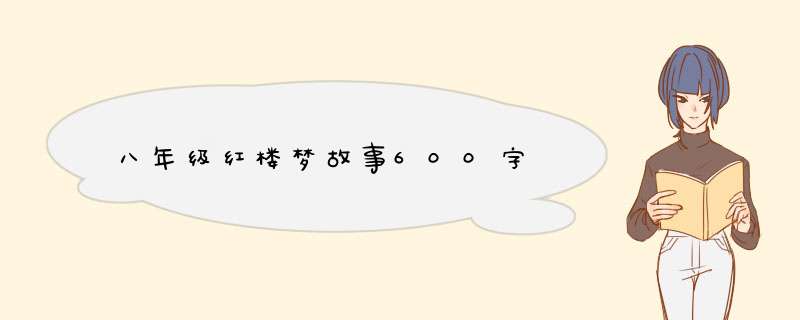 八年级红楼梦故事600字